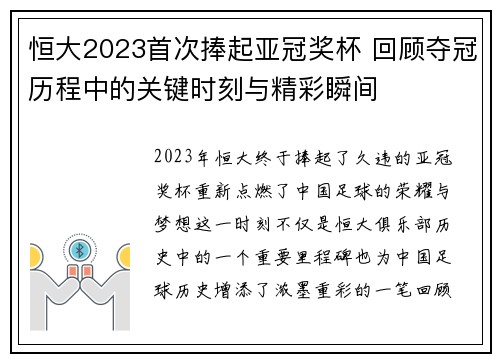 恒大2023首次捧起亚冠奖杯 回顾夺冠历程中的关键时刻与精彩瞬间

2023年恒大终于捧起了久违的亚冠奖杯重新点燃了中国足球的荣耀与梦想这一时刻不仅是恒大俱乐部历史中的一个重要里程碑也为中国足球历史增添了浓墨重彩的一笔回顾